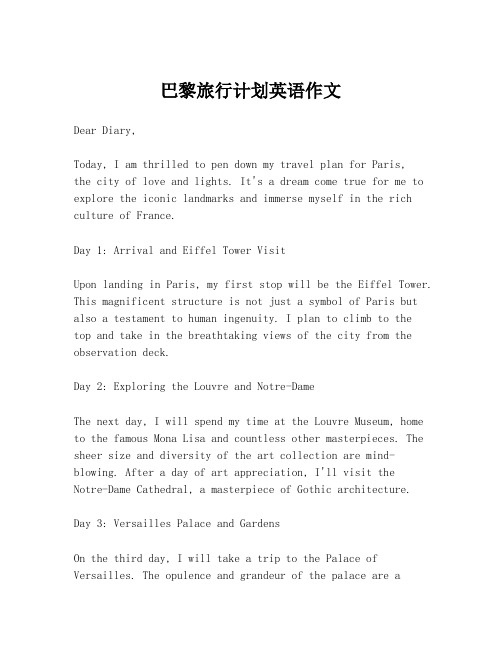 巴黎旅行计划英语作文

Dear Diary,

Today, I am thrilled to pen down my travel plan for Paris, the city of love and lights. It's a dream come true for me to explore the iconic landmarks and immerse myself in the rich culture of France.

Day 1: Arrival and Eiffel Tower Visit

Upon landing in Paris, my first stop will be the Eiffel Tower. This magnificent structure is not just a symbol of Paris but also a testament to human ingenuity. I plan to climb to the top and take in the breathtaking views of the city from the observation deck.

Day 2: Exploring the Louvre and Notre-Dame

The next day, I will spend my time at the Louvre Museum, home to the famous Mona Lisa and countless other masterpieces. The sheer size and diversity of the art collection are mind-blowing. After a day of art appreciation, I'll visit the Notre-Dame Cathedral, a masterpiece of Gothic architecture.

Day 3: Versailles Palace and Gardens

On the third day, I will take a trip to the Palace of Versailles. The opulence and grandeur of the palace are a